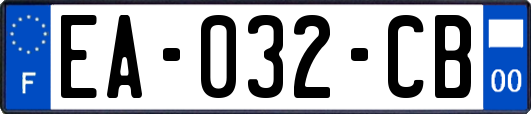 F
EA-032-CB
00